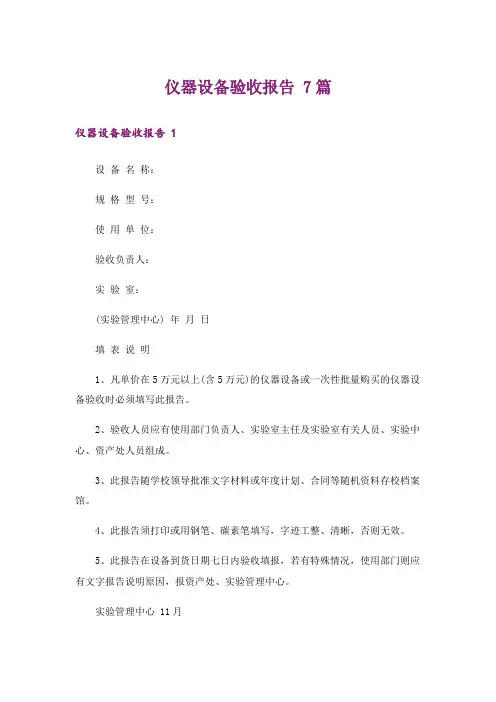 仪器设备验收报告 7篇

仪器设备验收报告 1

设 备 名 称：

规 格 型 号：

使 用 单 位：

验收负责人：

实 验 室：

(实验管理中心) 年 月 日

填 表 说 明

1、凡单价在5万元以上(含5万元)的仪器设备或一次性批量购买的仪器设备验收时必须填写此报告。

2、验收人员应有使用部门负责人、实验室主任及实验室有关人员、实验中心、资产处人员组成。

3、此报告随学校领导批准文字材料或年度计划、合同等随机资料存校档案馆。

4、此报告须打印或用钢笔、碳素笔填写，字迹工整、清晰，否则无效。

5、此报告在设备到货日期七日内验收填报，若有特殊情况，使用部门则应有文字报告说明原因，报资产处、实验管理中心。

实验管理中心 11月